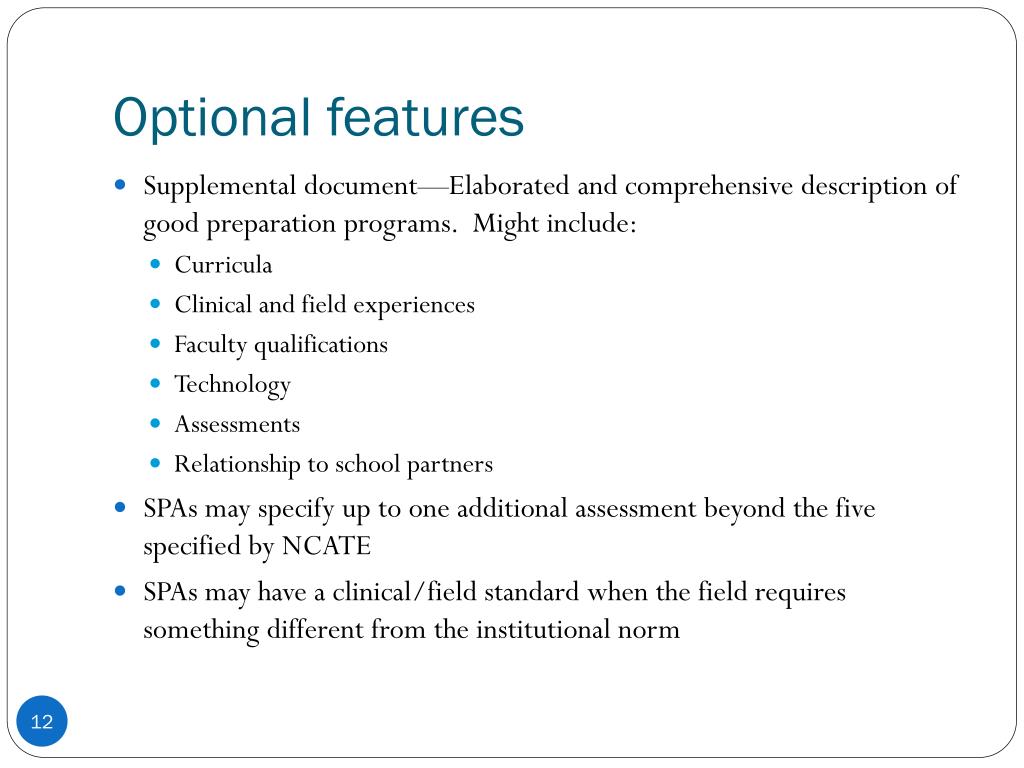 Optional features

- Supplemental document—Elaborated and comprehensive description of good preparation programs. Might include:
  - Curricula
  - Clinical and field experiences
  - Faculty qualifications
  - Technology
  - Assessments
  - Relationship to school partners
- SPAs may specify up to one additional assessment beyond the five specified by NCATE
- SPAs may have a clinical/field standard when the field requires something different from the institutional norm

12